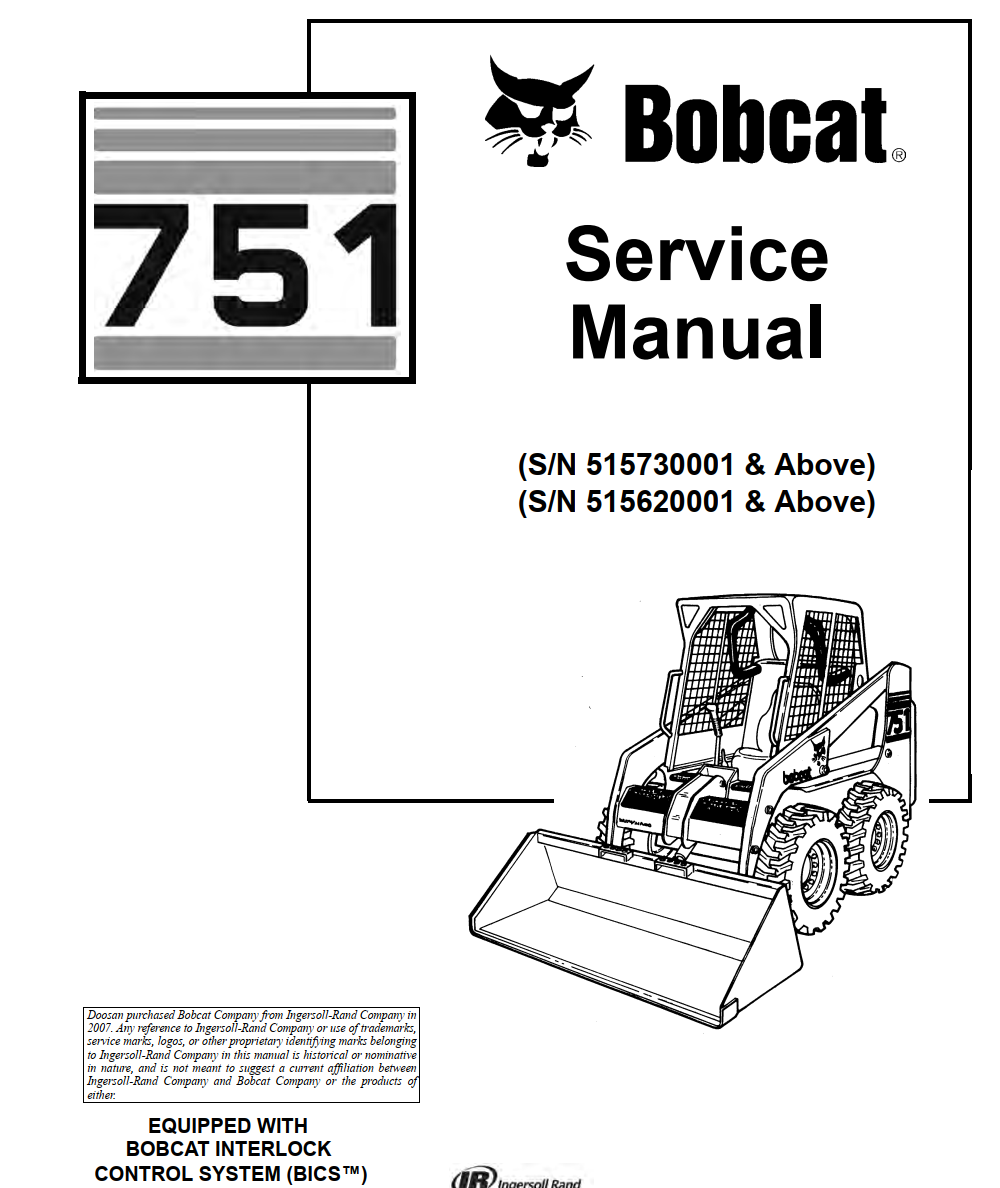 751

Bobcat®

Service Manual

(S/N 515730001 & Above)
(S/N 515620001 & Above)

751

bobcat

Doosan purchased Bobcat Company from Ingersoll-Rand Company in 2007. Any reference to Ingersoll-Rand Company or use of trademarks, service marks, logos, or other proprietary identifying marks belonging to Ingersoll-Rand Company in this manual is historical or nominative in nature, and is not meant to suggest a current affiliation between Ingersoll-Rand Company and Bobcat Company or the products of either.

EQUIPPED WITH
BOBCAT INTERLOCK
CONTROL SYSTEM (BICS™)

IR Ingersoll Rand